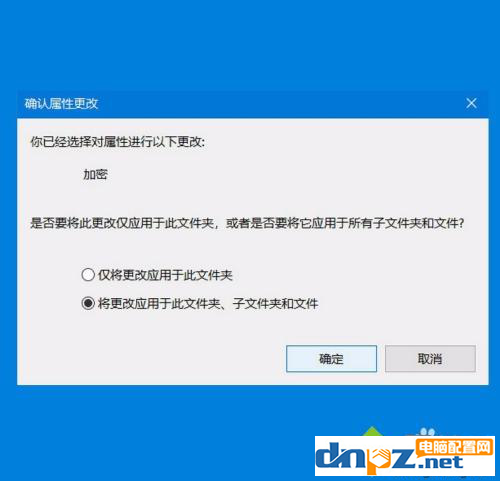 确认属性更改

你已经选择对属性进行以下更改:

加密

是否要将此更改仅应用于此文件夹，或者是否要将它应用于所有子文件夹和文件?

仅将更改应用于此文件夹

将更改应用于此文件夹、子文件夹和文件

确定

取消

dnpz.net 电脑配置网